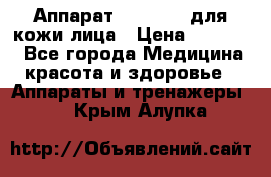 Аппарат для кожи лица Цена
Все города Медицина красота и здоровье
Аппараты и тренажеры
Крым Алупка

http://Объявлений.сайт